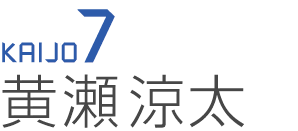 KAIJO 7
黄瀬涼太